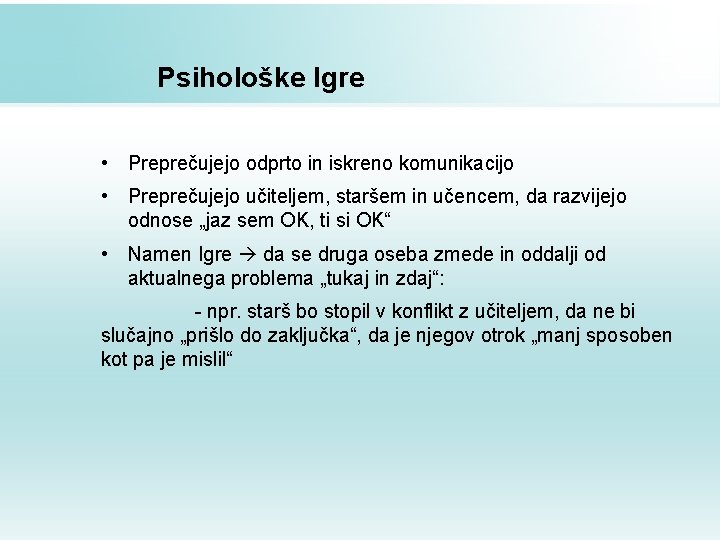 Psihološke Igre

• Preprečujejo odprto in iskreno komunikacijo

• Preprečujejo učiteljem, staršem in učencem, da razvijejo odnose „jaz sem OK, ti si OK“

• Namen Igre → da se druga oseba zmede in oddalji od aktualnega problema „tukaj in zdaj“:

- npr. starš bo stopil v konflikt z učiteljem, da ne bi slučajno „prišlo do zaključka“, da je njegov otrok „manj sposoben kot pa je mislil“